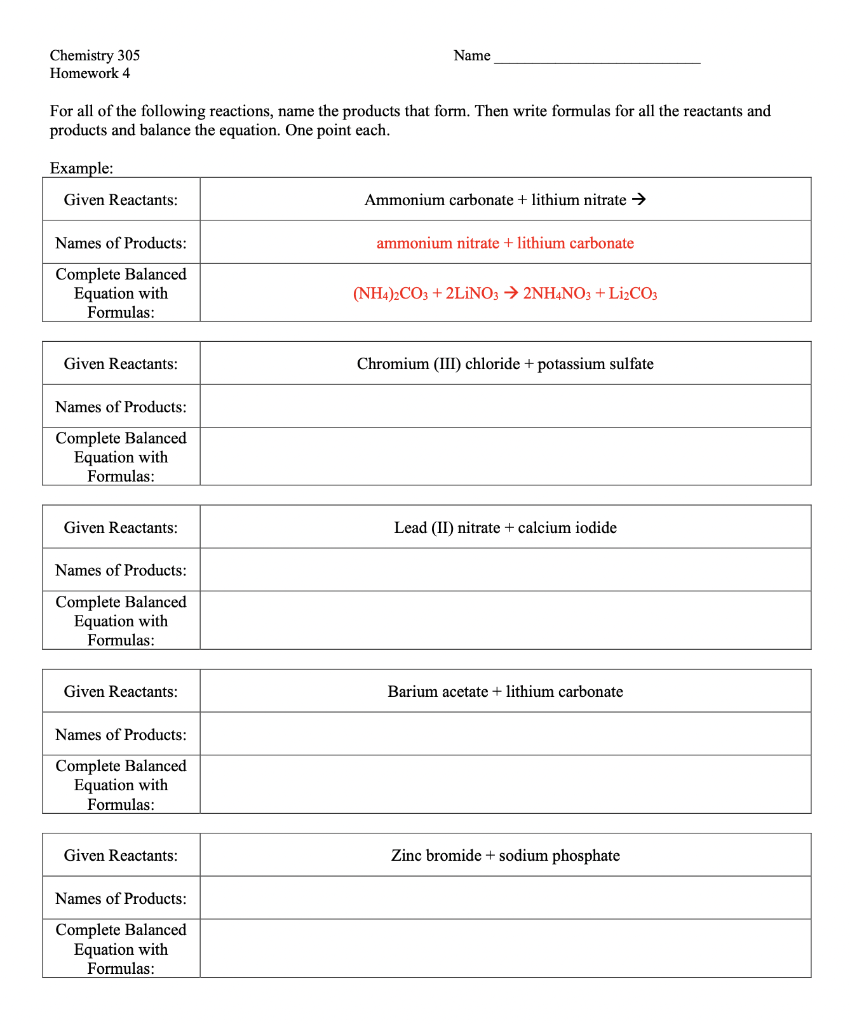 Chemistry 305
Homework 4

Name ___________________________

For all of the following reactions, name the products that form. Then write formulas for all the reactants and products and balance the equation. One point each.

Example:

| Given Reactants: | Ammonium carbonate + lithium nitrate → |
|---|---|
| Names of Products: | ammonium nitrate + lithium carbonate |
| Complete Balanced Equation with Formulas: | $(NH_4)_2CO_3 + 2LiNO_3 \rightarrow 2NH_4NO_3 + Li_2CO_3$ |

| Given Reactants: | Chromium (III) chloride + potassium sulfate |
|---|---|
| Names of Products: | |
| Complete Balanced Equation with Formulas: | |

| Given Reactants: | Lead (II) nitrate + calcium iodide |
|---|---|
| Names of Products: | |
| Complete Balanced Equation with Formulas: | |

| Given Reactants: | Barium acetate + lithium carbonate |
|---|---|
| Names of Products: | |
| Complete Balanced Equation with Formulas: | |

| Given Reactants: | Zinc bromide + sodium phosphate |
|---|---|
| Names of Products: | |
| Complete Balanced Equation with Formulas: | |